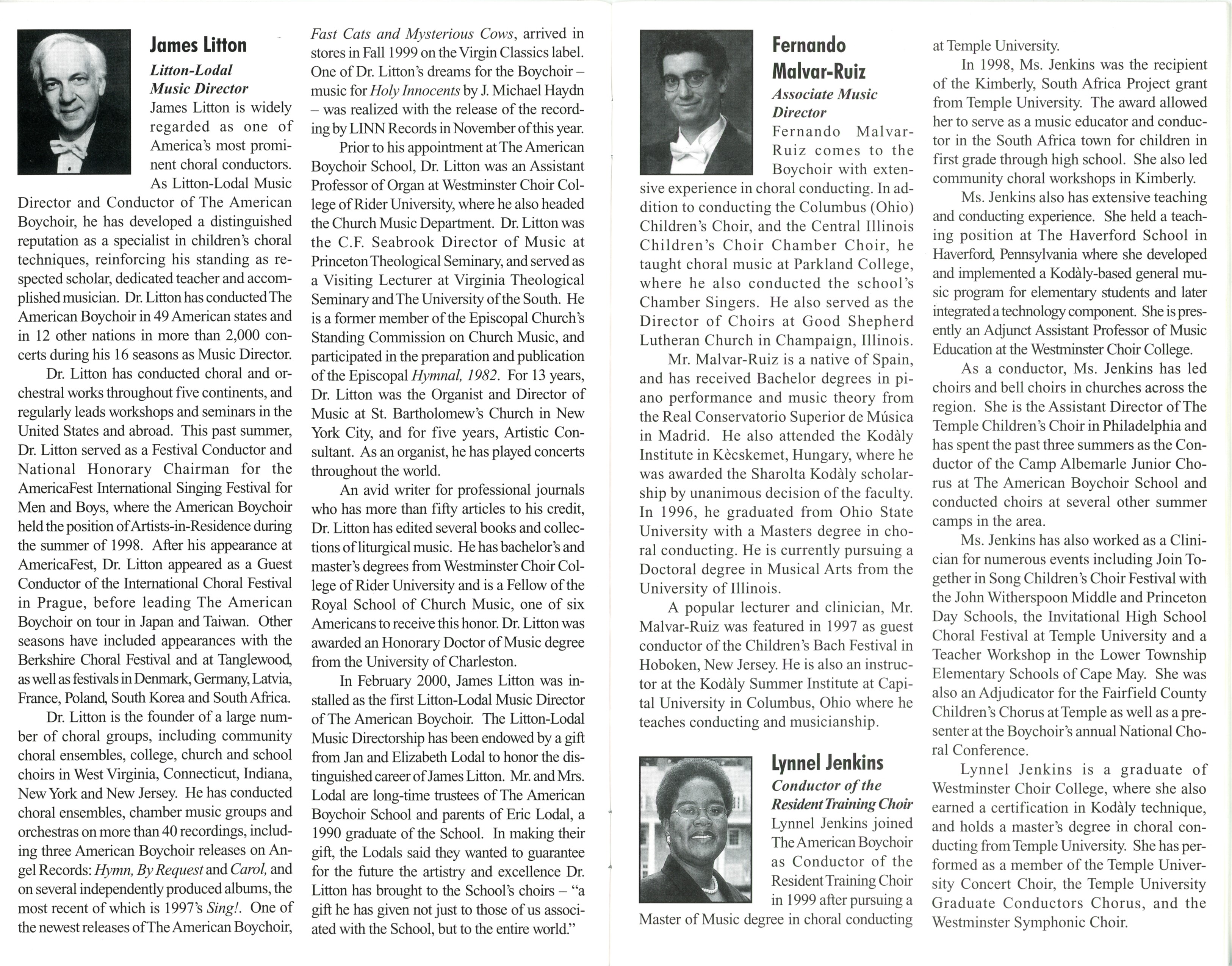 James Litton

Litton-Lodal Music Director

James Litton is widely regarded as one of America's most prominent choral conductors. As Litton-Lodal Music Director and Conductor of The American Boychoir, he has developed a distinguished reputation as a specialist in children's choral techniques, reinforcing his standing as respected scholar, dedicated teacher and accomplished musician. Dr. Litton has conducted The American Boychoir in 49 American states and in 12 other nations in more than 2,000 concerts during his 16 seasons as Music Director.

Dr. Litton has conducted choral and orchestral works throughout five continents, and regularly leads workshops and seminars in the United States and abroad. This past summer, Dr. Litton served as a Festival Conductor and National Honorary Chairman for the AmericaFest International Singing Festival for Men and Boys, where the American Boychoir held the position of Artists-in-Residence during the summer of 1998. After his appearance at AmericaFest, Dr. Litton appeared as a Guest Conductor of the International Choral Festival in Prague, before leading The American Boychoir on tour in Japan and Taiwan. Other seasons have included appearances with the Berkshire Choral Festival and at Tanglewood, as well as festivals in Denmark, Germany, Latvia, France, Poland, South Korea and South Africa.

Dr. Litton is the founder of a large number of choral groups, including community choral ensembles, college, church and school choirs in West Virginia, Connecticut, Indiana, New York and New Jersey. He has conducted choral ensembles, chamber music groups and orchestras on more than 40 recordings, including three American Boychoir releases on Angel Records: Hymn, By Request and Carol, and on several independently produced albums, the most recent of which is 1997's Sing!. One of the newest releases of The American Boychoir, Fast Cats and Mysterious Cows, arrived in stores in Fall 1999 on the Virgin Classics label. One of Dr. Litton's dreams for the Boychoir – music for Holy Innocents by J. Michael Haydn – was realized with the release of the recording by LINN Records in November of this year.

Prior to his appointment at The American Boychoir School, Dr. Litton was an Assistant Professor of Organ at Westminster Choir College of Rider University, where he also headed the Church Music Department. Dr. Litton was the C.F. Seabrook Director of Music at Princeton Theological Seminary, and served as a Visiting Lecturer at Virginia Theological Seminary and The University of the South. He is a former member of the Episcopal Church's Standing Commission on Church Music, and participated in the preparation and publication of the Episcopal Hymnal, 1982. For 13 years, Dr. Litton was the Organist and Director of Music at St. Bartholomew's Church in New York City, and for five years, Artistic Consultant. As an organist, he has played concerts throughout the world.

An avid writer for professional journals who has more than fifty articles to his credit, Dr. Litton has edited several books and collections of liturgical music. He has bachelor's and master's degrees from Westminster Choir College of Rider University and is a Fellow of the Royal School of Church Music, one of six Americans to receive this honor. Dr. Litton was awarded an Honorary Doctor of Music degree from the University of Charleston.

In February 2000, James Litton was installed as the first Litton-Lodal Music Director of The American Boychoir. The Litton-Lodal Music Directorship has been endowed by a gift from Jan and Elizabeth Lodal to honor the distinguished career of James Litton. Mr. and Mrs. Lodal are long-time trustees of The American Boychoir School and parents of Eric Lodal, a 1990 graduate of the School. In making their gift, the Lodals said they wanted to guarantee for the future the artistry and excellence Dr. Litton has brought to the School's choirs – "a gift he has given not just to those of us associated with the School, but to the entire world."

Fernando Malvar-Ruiz

Associate Music Director

Fernando Malvar-Ruiz comes to the Boychoir with extensive experience in choral conducting. In addition to conducting the Columbus (Ohio) Children's Choir, and the Central Illinois Children's Choir Chamber Choir, he taught choral music at Parkland College, where he also conducted the school's Chamber Singers. He also served as the Director of Choirs at Good Shepherd Lutheran Church in Champaign, Illinois.

Mr. Malvar-Ruiz is a native of Spain, and has received Bachelor degrees in piano performance and music theory from the Real Conservatorio Superior de Música in Madrid. He also attended the Kodàly Institute in Kècskemet, Hungary, where he was awarded the Sharolta Kodàly scholarship by unanimous decision of the faculty. In 1996, he graduated from Ohio State University with a Masters degree in choral conducting. He is currently pursuing a Doctoral degree in Musical Arts from the University of Illinois.

A popular lecturer and clinician, Mr. Malvar-Ruiz was featured in 1997 as guest conductor of the Children's Bach Festival in Hoboken, New Jersey. He is also an instructor at the Kodàly Summer Institute at Capital University in Columbus, Ohio where he teaches conducting and musicianship.

Lynnel Jenkins

Conductor of the Resident Training Choir

Lynnel Jenkins joined The American Boychoir as Conductor of the Resident Training Choir in 1999 after pursuing a Master of Music degree in choral conducting at Temple University.

In 1998, Ms. Jenkins was the recipient of the Kimberly, South Africa Project grant from Temple University. The award allowed her to serve as a music educator and conductor in the South Africa town for children in first grade through high school. She also led community choral workshops in Kimberly.

Ms. Jenkins also has extensive teaching and conducting experience. She held a teaching position at The Haverford School in Haverford, Pennsylvania where she developed and implemented a Kodàly-based general music program for elementary students and later integrated a technology component. She is presently an Adjunct Assistant Professor of Music Education at the Westminster Choir College.

As a conductor, Ms. Jenkins has led choirs and bell choirs in churches across the region. She is the Assistant Director of The Temple Children's Choir in Philadelphia and has spent the past three summers as the Conductor of the Camp Albemarle Junior Chorus at The American Boychoir School and conducted choirs at several other summer camps in the area.

Ms. Jenkins has also worked as a Clinician for numerous events including Join Together in Song Children's Choir Festival with the John Witherspoon Middle and Princeton Day Schools, the Invitational High School Choral Festival at Temple University and a Teacher Workshop in the Lower Township Elementary Schools of Cape May. She was also an Adjudicator for the Fairfield County Children's Chorus at Temple as well as a presenter at the Boychoir's annual National Choral Conference.

Lynnel Jenkins is a graduate of Westminster Choir College, where she also earned a certification in Kodàly technique, and holds a master's degree in choral conducting from Temple University. She has performed as a member of the Temple University Concert Choir, the Temple University Graduate Conductors Chorus, and the Westminster Symphonic Choir.